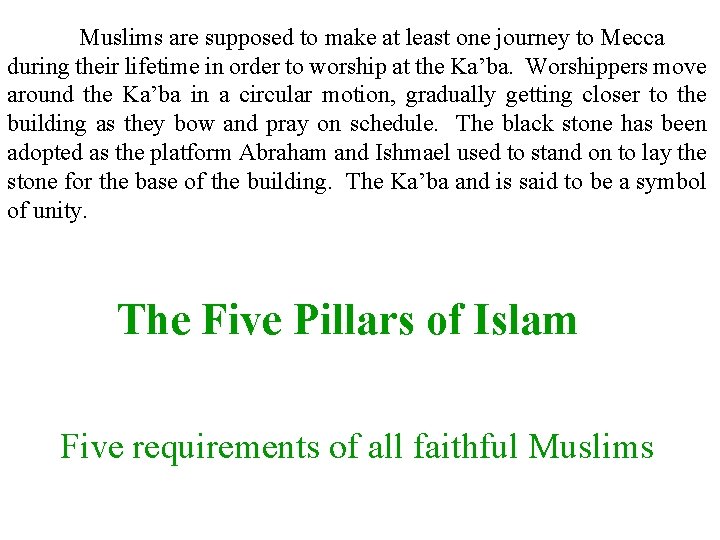 Muslims are supposed to make at least one journey to Mecca during their lifetime in order to worship at the Ka’ba. Worshippers move around the Ka’ba in a circular motion, gradually getting closer to the building as they bow and pray on schedule. The black stone has been adopted as the platform Abraham and Ishmael used to stand on to lay the stone for the base of the building. The Ka’ba and is said to be a symbol of unity.

The Five Pillars of Islam

Five requirements of all faithful Muslims